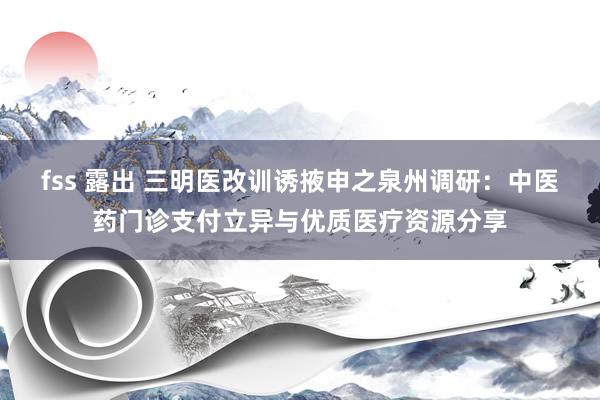 fss 露出 三明医改训诱掖申之泉州调研：中医药门诊支付立异与优质医疗资源分享